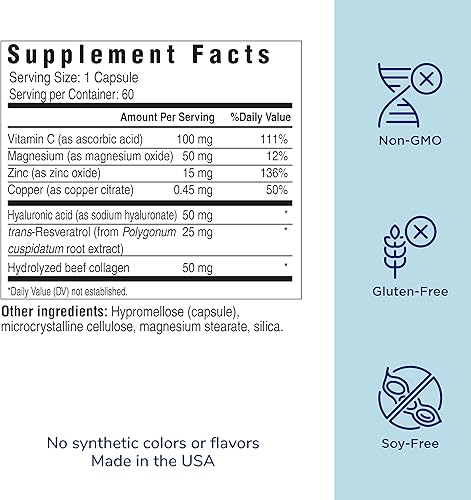 Supplement Facts
Serving Size: 1 Capsule
Serving per Container: 60

|  | Amount Per Serving | %Daily Value |
|---|---|---|
| Vitamin C (as ascorbic acid) | 100 mg | 111% |
| Magnesium (as magnesium oxide) | 50 mg | 12% |
| Zinc (as zinc oxide) | 15 mg | 136% |
| Copper (as copper citrate) | 0.45 mg | 50% |
| Hyaluronic acid (as sodium hyaluronate) | 50 mg | * |
| trans-Resveratrol (from Polygonum cuspidatum root extract) | 25 mg | * |
| Hydrolyzed beef collagen | 50 mg | * |

*Daily Value (DV) not established.

Other ingredients: Hypromellose (capsule), microcrystalline cellulose, magnesium stearate, silica.

No synthetic colors or flavors
Made in the USA

Non-GMO

Gluten-Free

Soy-Free